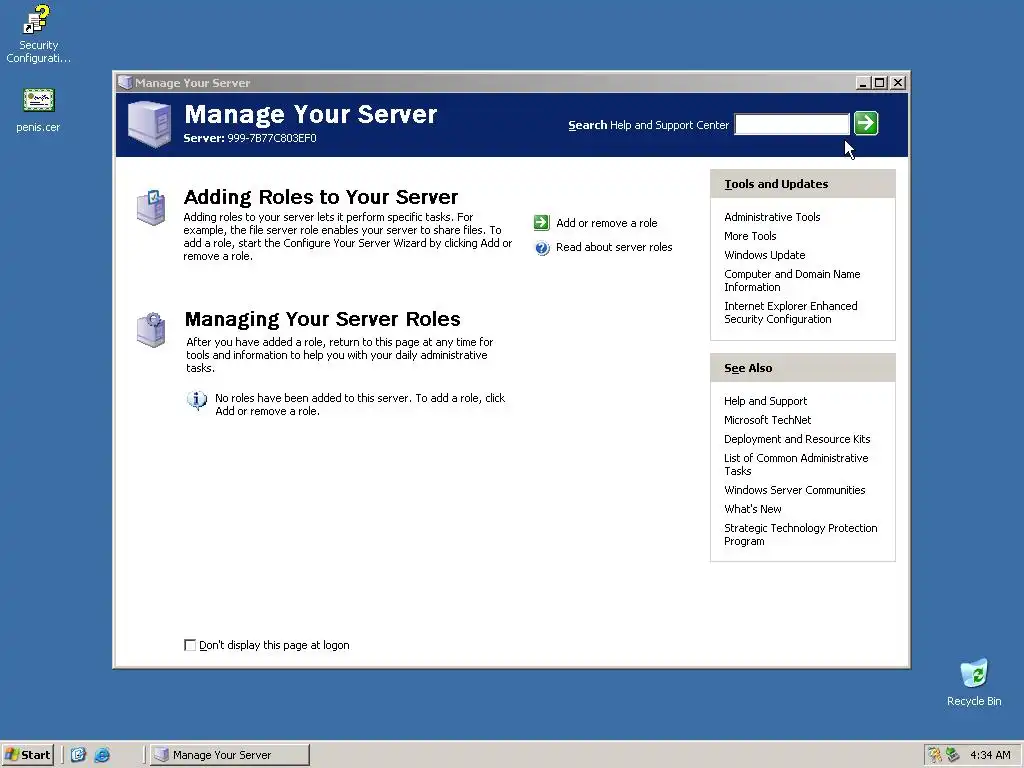 Security Configurati...

penis.cer

Manage Your Server

Manage Your Server
Server: 999-7B77C803EF0

Search Help and Support Center

Adding Roles to Your Server
Adding roles to your server lets it perform specific tasks. For example, the file server role enables your server to share files. To add a role, start the Configure Your Server Wizard by clicking Add or remove a role.

Add or remove a role
Read about server roles

Managing Your Server Roles
After you have added a role, return to this page at any time for tools and information to help you with your daily administrative tasks.

No roles have been added to this server. To add a role, click Add or remove a role.

Tools and Updates
Administrative Tools
More Tools
Windows Update
Computer and Domain Name Information
Internet Explorer Enhanced Security Configuration

See Also
Help and Support
Microsoft TechNet
Deployment and Resource Kits
List of Common Administrative Tasks
Windows Server Communities
What's New
Strategic Technology Protection Program

Don't display this page at logon

Recycle Bin

Start
Manage Your Server
4:34 AM